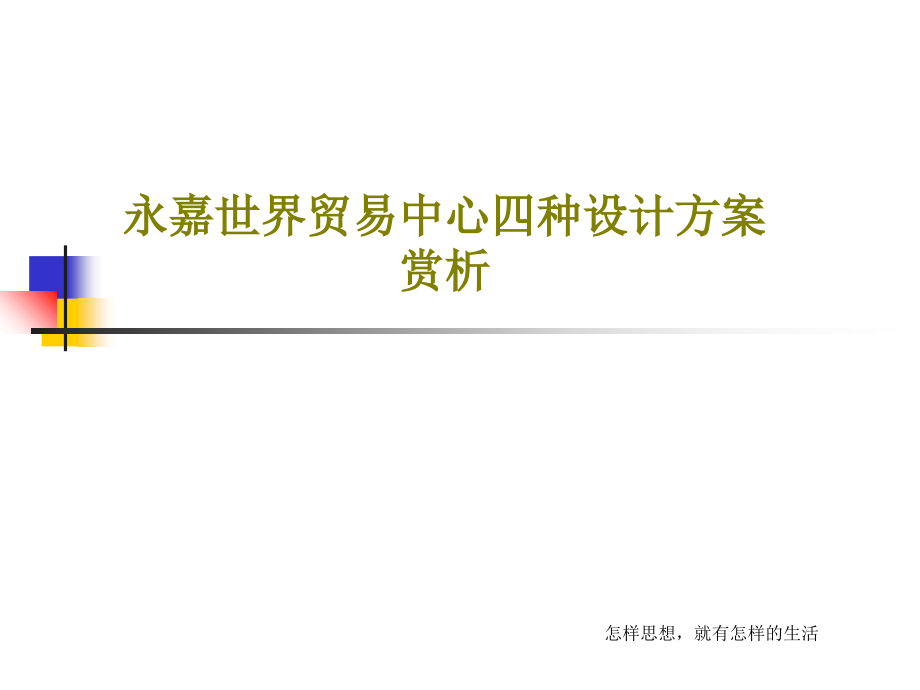 永嘉世界贸易中心四种设计方案赏析

怎样思想，就有怎样的生活